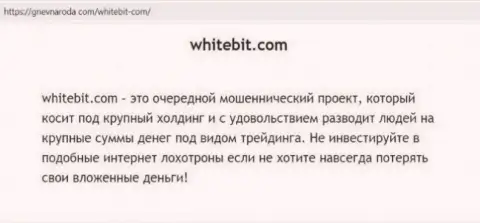 https://gnevnaroda com/whitebit-com/

whitebit.com

whitebit.com - это очередной мошеннический проект, который косит под крупный холдинг и с удовольствием разводит людей на крупные суммы денег под видом трейдинга. Не инвестируйте в подобные интернет лохотроны если не хотите навсегда потерять свои вложенные деньги!